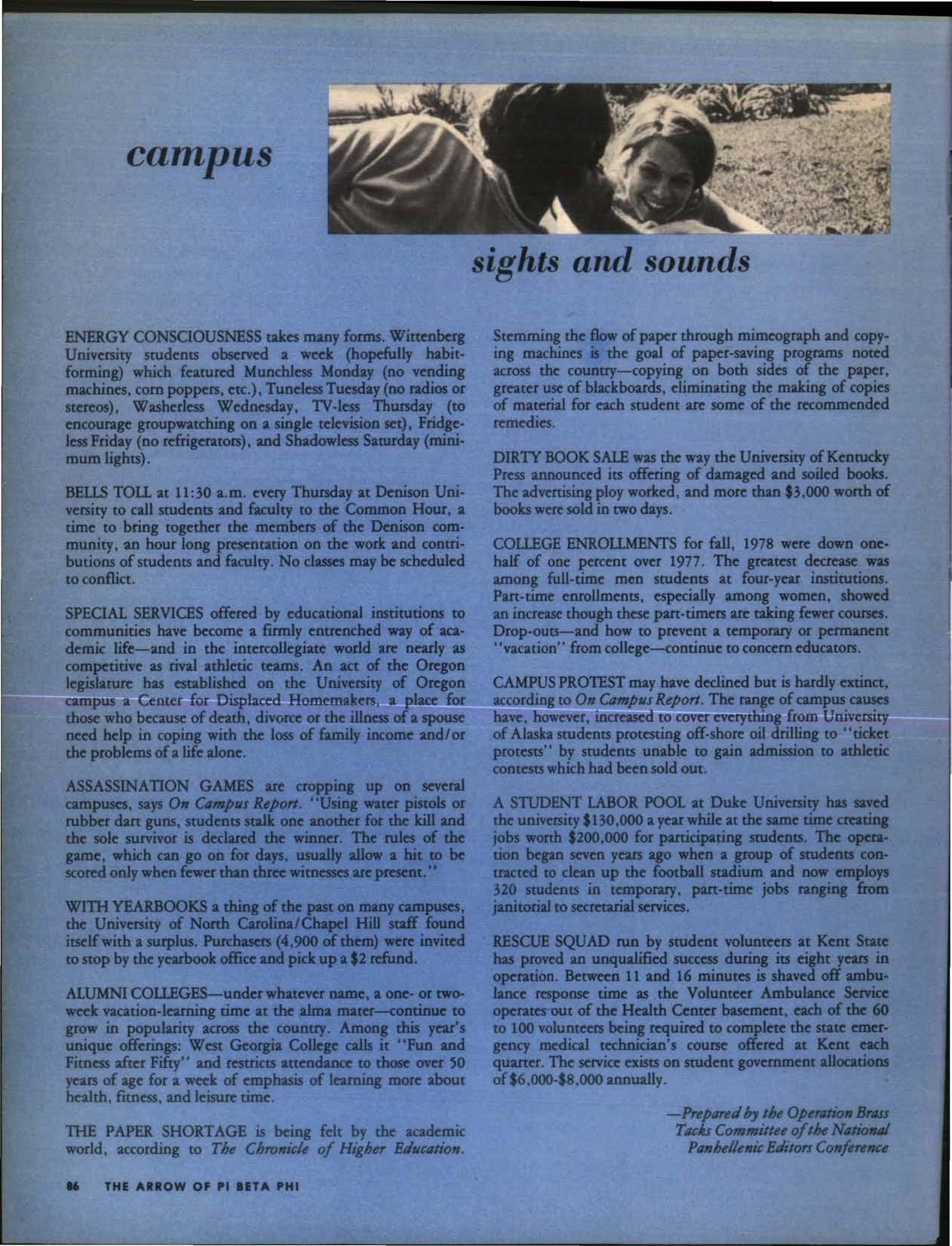 campus

sights and sounds

ENERGY CONSCIOUSNESS takes many forms. Wittenberg University students observed a week (hopefully habit-forming) which featured Munchless Monday (no vending machines, corn poppers, etc.), Tuneless Tuesday (no radios or stereos), Washerless Wednesday, TV-less Thursday (to encourage groupwatching on a single television set), Fridgeless Friday (no refrigerators), and Shadowless Saturday (minimum lights).

BELLS TOLL at 11:30 a.m. every Thursday at Denison University to call students and faculty to the Common Hour, a time to bring together the members of the Denison community, an hour long presentation on the work and contributions of students and faculty. No classes may be scheduled to conflict.

SPECIAL SERVICES offered by educational institutions to communities have become a firmly entrenched way of academic life—and in the intercollegiate world are nearly as competitive as rival athletic teams. An act of the Oregon legislature has established on the University of Oregon campus a Center for Displaced Homemakers, a place for those who because of death, divorce or the illness of a spouse need help in coping with the loss of family income and/or the problems of a life alone.

ASSASSINATION GAMES are cropping up on several campuses, says On Campus Report. "Using water pistols or rubber dart guns, students stalk one another for the kill and the sole survivor is declared the winner. The rules of the game, which can go on for days, usually allow a hit to be scored only when fewer than three witnesses are present."

WITH YEARBOOKS a thing of the past on many campuses, the University of North Carolina/Chapel Hill staff found itself with a surplus. Purchasers (4,900 of them) were invited to stop by the yearbook office and pick up a $2 refund.

ALUMNI COLLEGES—under whatever name, a one- or two-week vacation-learning time at the alma mater—continue to grow in popularity across the country. Among this year's unique offerings: West Georgia College calls it "Fun and Fitness after Fifty" and restricts attendance to those over 50 years of age for a week of emphasis of learning more about health, fitness, and leisure time.

THE PAPER SHORTAGE is being felt by the academic world, according to The Chronicle of Higher Education. Stemming the flow of paper through mimeograph and copying machines is the goal of paper-saving programs noted across the country—copying on both sides of the paper, greater use of blackboards, eliminating the making of copies of material for each student are some of the recommended remedies.

DIRTY BOOK SALE was the way the University of Kentucky Press announced its offering of damaged and soiled books. The advertising ploy worked, and more than $3,000 worth of books were sold in two days.

COLLEGE ENROLLMENTS for fall, 1978 were down one-half of one percent over 1977. The greatest decrease was among full-time men students at four-year institutions. Part-time enrollments, especially among women, showed an increase though these part-timers are taking fewer courses. Drop-outs—and how to prevent a temporary or permanent "vacation" from college—continue to concern educators.

CAMPUS PROTEST may have declined but is hardly extinct, according to On Campus Report. The range of campus causes have, however, increased to cover everything from University of Alaska students protesting off-shore oil drilling to "ticket protests" by students unable to gain admission to athletic contests which had been sold out.

A STUDENT LABOR POOL at Duke University has saved the university $130,000 a year while at the same time creating jobs worth $200,000 for participating students. The operation began seven years ago when a group of students contracted to clean up the football stadium and now employs 320 students in temporary, part-time jobs ranging from janitorial to secretarial services.

RESCUE SQUAD run by student volunteers at Kent State has proved an unqualified success during its eight years in operation. Between 11 and 16 minutes is shaved off ambulance response time as the Volunteer Ambulance Service operates out of the Health Center basement, each of the 60 to 100 volunteers being required to complete the state emergency medical technician's course offered at Kent each quarter. The service exists on student government allocations of $6,000-$8,000 annually.

—Prepared by the Operation Brass Tacks Committee of the National Panhellenic Editors Conference

86 THE ARROW OF PI BETA PHI